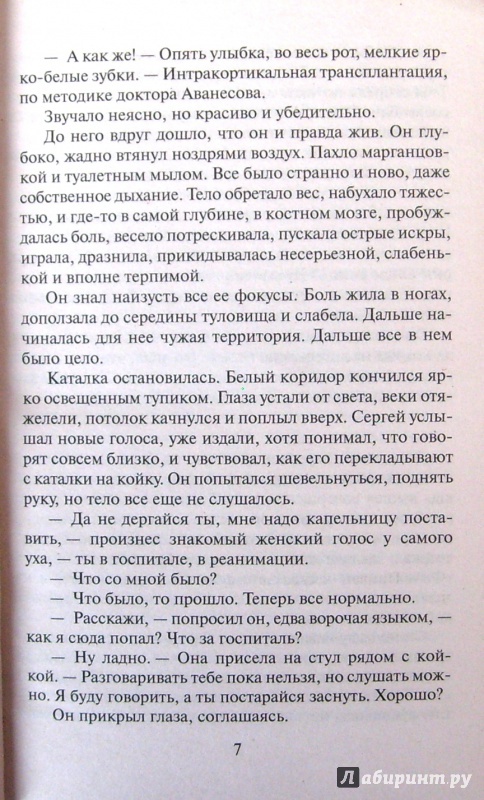 — А как же! — Опять улыбка, во весь рот, мелкие ярко-белые зубки. — Интракортикальная трансплантация, по методике доктора Аванесова.

Звучало неясно, но красиво и убедительно.

До него вдруг дошло, что он и правда жив. Он глубоко, жадно втянул ноздрями воздух. Пахло марганцовкой и туалетным мылом. Все было странно и ново, даже собственное дыхание. Тело обретало вес, набухало тяжестью, и где-то в самой глубине, в костном мозге, пробуждалась боль, весело потрескивала, пускала острые искры, играла, дразнила, прикидывалась несерьезной, слабенькой и вполне терпимой.

Он знал наизусть все ее фокусы. Боль жила в ногах, доползала до середины туловища и слабела. Дальше начиналась для нее чужая территория. Дальше все в нем было цело.

Каталка остановилась. Белый коридор кончился ярко освещенным тупиком. Глаза устали от света, веки отяжелели, потолок качнулся и поплыл вверх. Сергей услышал новые голоса, уже издали, хотя понимал, что говорят совсем близко, и чувствовал, как его перекладывают с каталки на койку. Он попытался шевельнуться, поднять руку, но тело все еще не слушалось.

— Да не дергайся ты, мне надо капельницу поставить, — произнес знакомый женский голос у самого уха, — ты в госпитале, в реанимации.

— Что со мной было?

— Что было, то прошло. Теперь все нормально.

— Расскажи, — попросил он, едва ворочая языком, — как я сюда попал? Что за госпиталь?

— Ну ладно. — Она присела на стул рядом с койкой. — Разговаривать тебе пока нельзя, но слушать можно. Я буду говорить, а ты постарайся заснуть. Хорошо?

Он прикрыл глаза, соглашаясь.

7

Лабиринт.ру